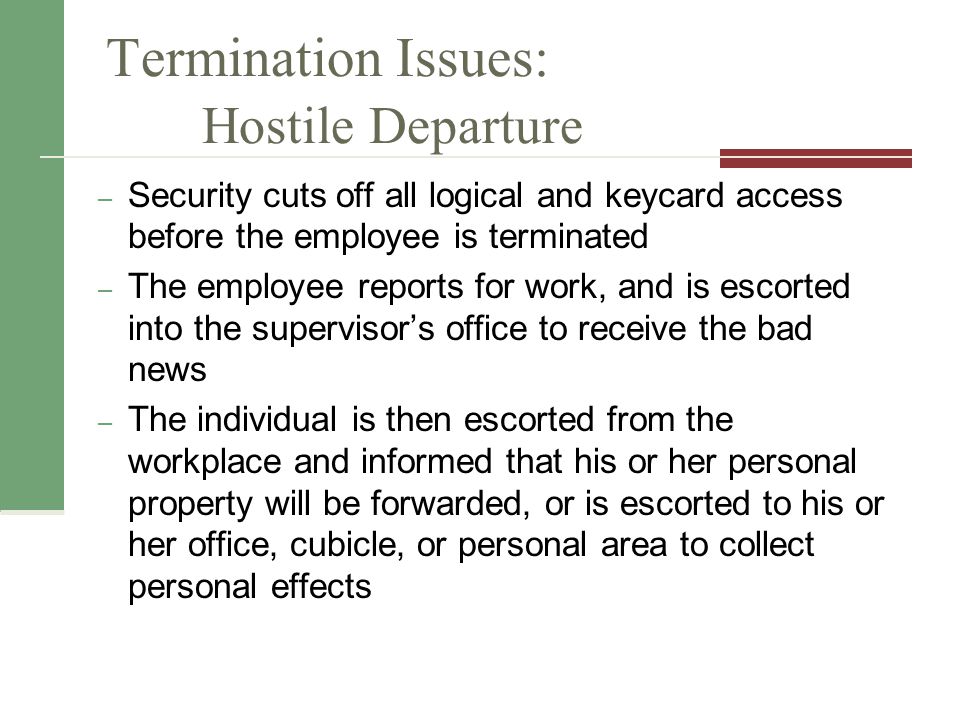 Termination Issues:
Hostile Departure

– Security cuts off all logical and keycard access before the employee is terminated
– The employee reports for work, and is escorted into the supervisor’s office to receive the bad news
– The individual is then escorted from the workplace and informed that his or her personal property will be forwarded, or is escorted to his or her office, cubicle, or personal area to collect personal effects